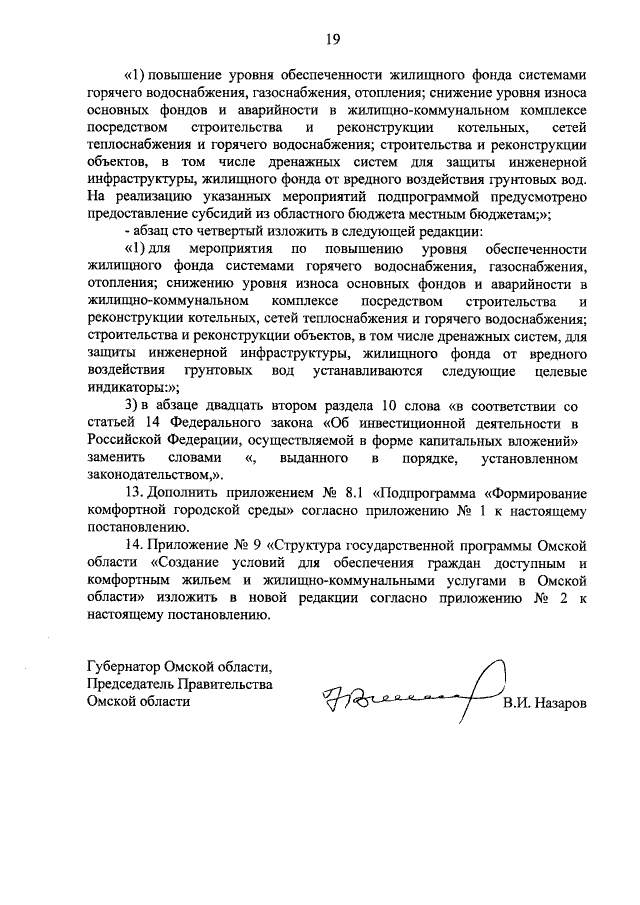 19

«1) повышение уровня обеспеченности жилищного фонда системами горячего водоснабжения, газоснабжения, отопления; снижение уровня износа основных фондов и аварийности в жилищно-коммунальном комплексе посредством строительства и реконструкции котельных, сетей теплоснабжения и горячего водоснабжения; строительства и реконструкции объектов, в том числе дренажных систем для защиты инженерной инфраструктуры, жилищного фонда от вредного воздействия грунтовых вод. На реализацию указанных мероприятий подпрограммой предусмотрено предоставление субсидий из областного бюджета местным бюджетам;»;

- абзац сто четвертый изложить в следующей редакции:

«1) для мероприятия по повышению уровня обеспеченности жилищного фонда системами горячего водоснабжения, газоснабжения, отопления; снижению уровня износа основных фондов и аварийности в жилищно-коммунальном комплексе посредством строительства и реконструкции котельных, сетей теплоснабжения и горячего водоснабжения; строительства и реконструкции объектов, в том числе дренажных систем, для защиты инженерной инфраструктуры, жилищного фонда от вредного воздействия грунтовых вод устанавливаются следующие целевые индикаторы:»;

3) в абзаце двадцать втором раздела 10 слова «в соответствии со статьей 14 Федерального закона «Об инвестиционной деятельности в Российской Федерации, осуществляемой в форме капитальных вложений» заменить словами «, выданного в порядке, установленном законодательством,».

13. Дополнить приложением № 8.1 «Подпрограмма «Формирование комфортной городской среды» согласно приложению № 1 к настоящему постановлению.

14. Приложение № 9 «Структура государственной программы Омской области «Создание условий для обеспечения граждан доступным и комфортным жильем и жилищно-коммунальными услугами в Омской области» изложить в новой редакции согласно приложению № 2 к настоящему постановлению.

Губернатор Омской области,
Председатель Правительства
Омской области

В.И. Назаров